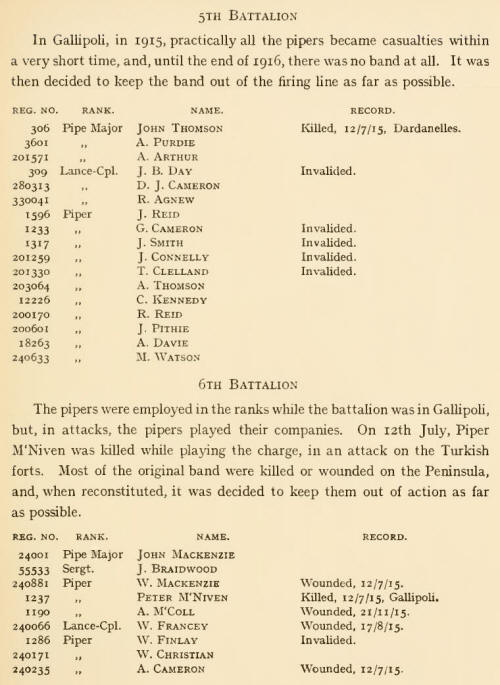 5TH BATTALION

In Gallipoli, in 1915, practically all the pipers became casualties within a very short time, and, until the end of 1916, there was no band at all. It was then decided to keep the band out of the firing line as far as possible.

| REG. NO. | RANK. | NAME. | RECORD. |
|---|---|---|---|
| 306 | Pipe Major | JOHN THOMSON | Killed, 12/7/15, Dardanelles. |
| 3601 | ,, | A. PURDIE | |
| 201571 | ,, | A. ARTHUR | |
| 309 | Lance-Cpl. | J. B. DAY | Invalided. |
| 280313 | ,, | D. J. CAMERON | |
| 330041 | ,, | R. AGNEW | |
| 1596 | Piper | J. REID | |
| 1233 | ,, | G. CAMERON | Invalided. |
| 1317 | ,, | J. SMITH | Invalided. |
| 201259 | ,, | J. CONNELLY | Invalided. |
| 201330 | ,, | T. CLELLAND | Invalided. |
| 203064 | ,, | A. THOMSON | |
| 12226 | ,, | C. KENNEDY | |
| 200170 | ,, | R. REID | |
| 200601 | ,, | J. PITHIE | |
| 18263 | ,, | A. DAVIE | |
| 240633 | ,, | M. WATSON | |

6TH BATTALION

The pipers were employed in the ranks while the battalion was in Gallipoli, but, in attacks, the pipers played their companies. On 12th July, Piper M'Niven was killed while playing the charge, in an attack on the Turkish forts. Most of the original band were killed or wounded on the Peninsula, and, when reconstituted, it was decided to keep them out of action as far as possible.

| REG. NO. | RANK. | NAME. | RECORD. |
|---|---|---|---|
| 24001 | Pipe Major | JOHN MACKENZIE | |
| 55533 | Sergt. | J. BRAIDWOOD | |
| 240881 | Piper | W. MACKENZIE | Wounded, 12/7/15. |
| 1237 | ,, | PETER M'NIVEN | Killed, 12/7/15, Gallipoli. |
| 1190 | ,, | A. M'COLL | Wounded, 21/11/15. |
| 240066 | Lance-Cpl. | W. FRANCEY | Wounded, 17/8/15. |
| 1286 | Piper | W. FINLAY | Invalided. |
| 240171 | ,, | W. CHRISTIAN | |
| 240235 | ,, | A. CAMERON | Wounded, 12/7/15. |